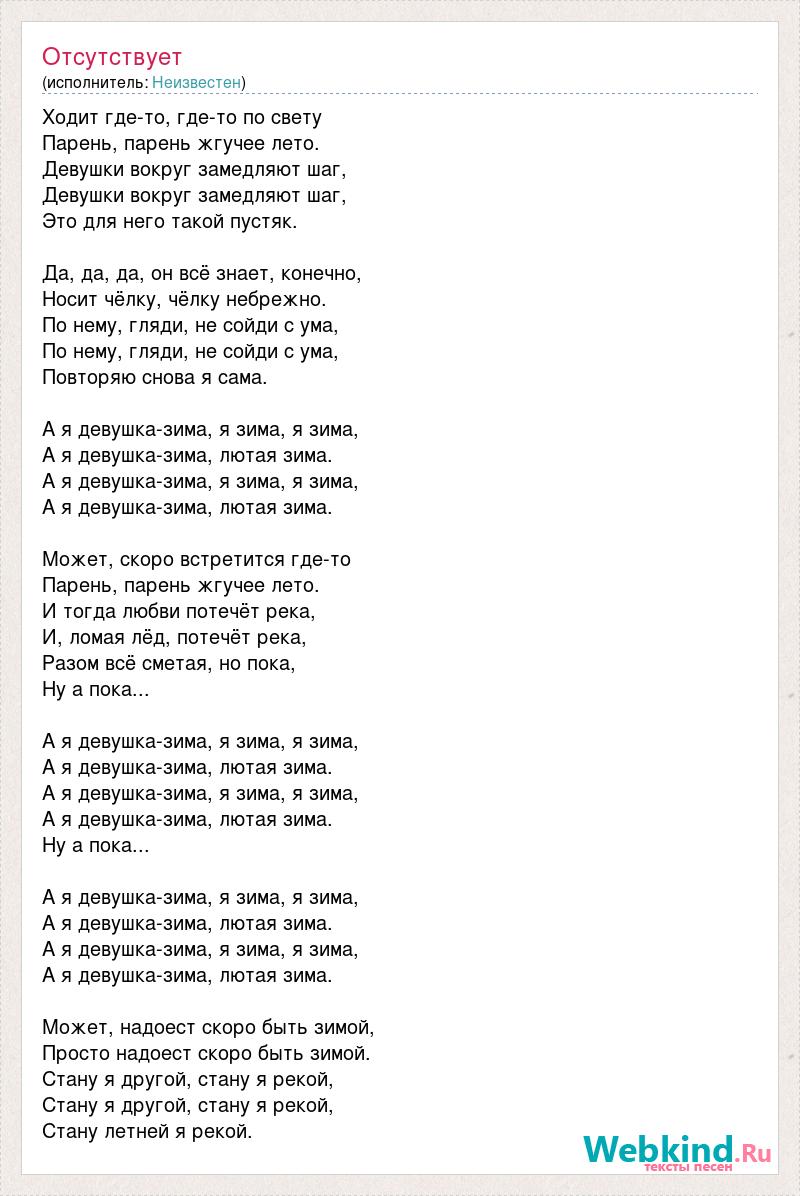 Отсутствует
(исполнитель: Неизвестен)

Ходит где-то, где-то по свету
Парень, парень жгучее лето.
Девушки вокруг замедляют шаг,
Девушки вокруг замедляют шаг,
Это для него такой пустяк.

Да, да, да, он всё знает, конечно,
Носит чёлку, чёлку небрежно.
По нему, гляди, не сойди с ума,
По нему, гляди, не сойди с ума,
Повторяю снова я сама.

А я девушка-зима, я зима, я зима,
А я девушка-зима, лютая зима.
А я девушка-зима, я зима, я зима,
А я девушка-зима, лютая зима.

Может, скоро встретится где-то
Парень, парень жгучее лето.
И тогда любви потечёт река,
И, ломая лёд, потечёт река,
Разом всё сметая, но пока,
Ну а пока...

А я девушка-зима, я зима, я зима,
А я девушка-зима, лютая зима.
А я девушка-зима, я зима, я зима,
А я девушка-зима, лютая зима.
Ну а пока...

А я девушка-зима, я зима, я зима,
А я девушка-зима, лютая зима.
А я девушка-зима, я зима, я зима,
А я девушка-зима, лютая зима.

Может, надоест скоро быть зимой,
Просто надоест скоро быть зимой.
Стану я другой, стану я рекой,
Стану я другой, стану я рекой,
Стану летней я рекой.

Webkind.Ru
тексты песен